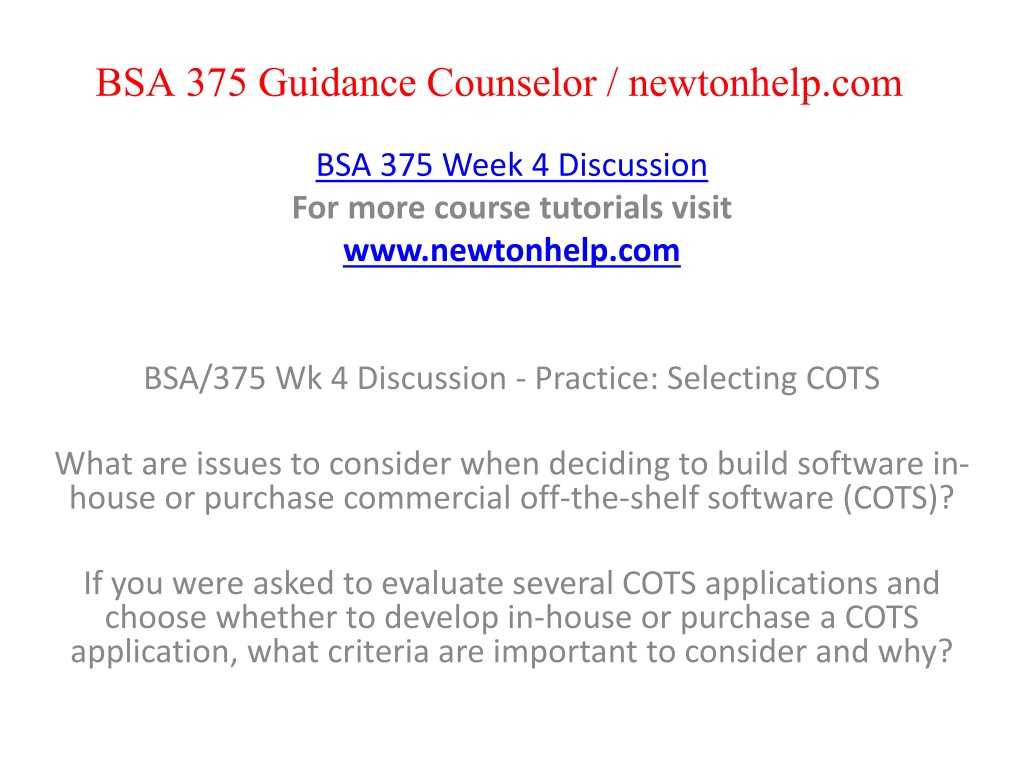 BSA 375 Guidance Counselor / newtonhelp.com

BSA 375 Week 4 Discussion
For more course tutorials visit
www.newtonhelp.com

BSA/375 Wk 4 Discussion - Practice: Selecting COTS

What are issues to consider when deciding to build software in-house or purchase commercial off-the-shelf software (COTS)?

If you were asked to evaluate several COTS applications and choose whether to develop in-house or purchase a COTS application, what criteria are important to consider and why?